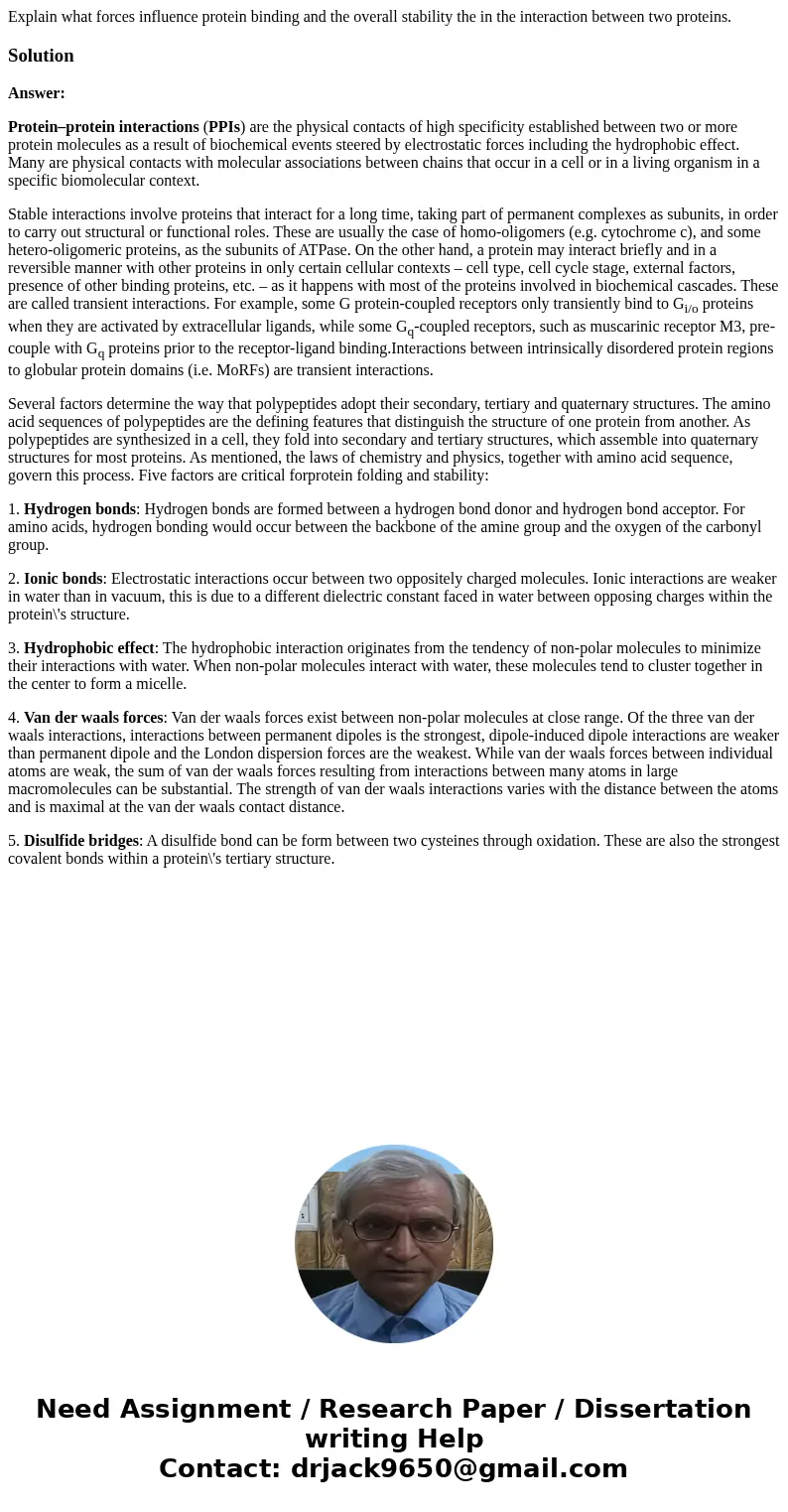 Explain what forces influence protein binding and the overall stability the in the interaction between two proteins.

Solution

Answer:

Protein–protein interactions (PPIs) are the physical contacts of high specificity established between two or more protein molecules as a result of biochemical events steered by electrostatic forces including the hydrophobic effect. Many are physical contacts with molecular associations between chains that occur in a cell or in a living organism in a specific biomolecular context.

Stable interactions involve proteins that interact for a long time, taking part of permanent complexes as subunits, in order to carry out structural or functional roles. These are usually the case of homo-oligomers (e.g. cytochrome c), and some hetero-oligomeric proteins, as the subunits of ATPase. On the other hand, a protein may interact briefly and in a reversible manner with other proteins in only certain cellular contexts – cell type, cell cycle stage, external factors, presence of other binding proteins, etc. – as it happens with most of the proteins involved in biochemical cascades. These are called transient interactions. For example, some G protein-coupled receptors only transiently bind to $G_{i/o}$ proteins when they are activated by extracellular ligands, while some $G_q$-coupled receptors, such as muscarinic receptor M3, pre-couple with $G_q$ proteins prior to the receptor-ligand binding.Interactions between intrinsically disordered protein regions to globular protein domains (i.e. MoRFs) are transient interactions.

Several factors determine the way that polypeptides adopt their secondary, tertiary and quaternary structures. The amino acid sequences of polypeptides are the defining features that distinguish the structure of one protein from another. As polypeptides are synthesized in a cell, they fold into secondary and tertiary structures, which assemble into quaternary structures for most proteins. As mentioned, the laws of chemistry and physics, together with amino acid sequence, govern this process. Five factors are critical forprotein folding and stability:

1. Hydrogen bonds: Hydrogen bonds are formed between a hydrogen bond donor and hydrogen bond acceptor. For amino acids, hydrogen bonding would occur between the backbone of the amine group and the oxygen of the carbonyl group.

2. Ionic bonds: Electrostatic interactions occur between two oppositely charged molecules. Ionic interactions are weaker in water than in vacuum, this is due to a different dielectric constant faced in water between opposing charges within the protein\'s structure.

3. Hydrophobic effect: The hydrophobic interaction originates from the tendency of non-polar molecules to minimize their interactions with water. When non-polar molecules interact with water, these molecules tend to cluster together in the center to form a micelle.

4. Van der waals forces: Van der waals forces exist between non-polar molecules at close range. Of the three van der waals interactions, interactions between permanent dipoles is the strongest, dipole-induced dipole interactions are weaker than permanent dipole and the London dispersion forces are the weakest. While van der waals forces between individual atoms are weak, the sum of van der waals forces resulting from interactions between many atoms in large macromolecules can be substantial. The strength of van der waals interactions varies with the distance between the atoms and is maximal at the van der waals contact distance.

5. Disulfide bridges: A disulfide bond can be form between two cysteines through oxidation. These are also the strongest covalent bonds within a protein\'s tertiary structure.

Need Assignment / Research Paper / Dissertation writing Help
Contact: drjack9650@gmail.com